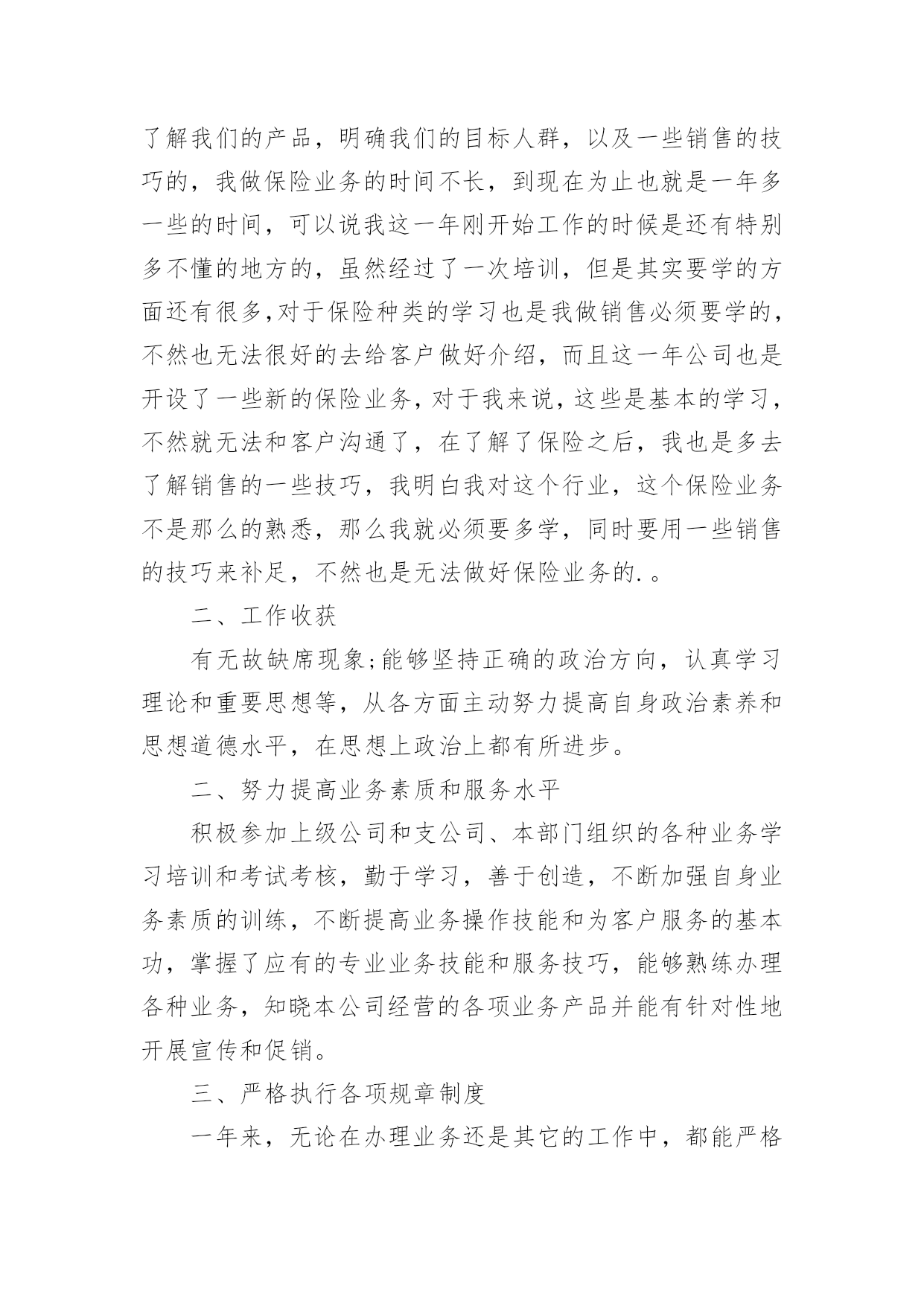 了解我们的产品，明确我们的目标人群，以及一些销售的技巧的，我做保险业务的时间不长，到现在为止也就是一年多一些的时间，可以说我这一年刚开始工作的时候是还有特别多不懂的地方的，虽然经过了一次培训，但是其实要学的方面还有很多,对于保险种类的学习也是我做销售必须要学的，不然也无法很好的去给客户做好介绍，而且这一年公司也是开设了一些新的保险业务，对于我来说，这些是基本的学习，不然就无法和客户沟通了，在了解了保险之后，我也是多去了解销售的一些技巧，我明白我对这个行业，这个保险业务不是那么的熟悉，那么我就必须要多学，同时要用一些销售的技巧来补足，不然也是无法做好保险业务的. 。

二、工作收获

有无故缺席现象;能够坚持正确的政治方向，认真学习理论和重要思想等，从各方面主动努力提高自身政治素养和思想道德水平，在思想上政治上都有所进步。

二、努力提高业务素质和服务水平

积极参加上级公司和支公司、本部门组织的各种业务学习培训和考试考核，勤于学习，善于创造，不断加强自身业务素质的训练，不断提高业务操作技能和为客户服务的基本功，掌握了应有的专业业务技能和服务技巧，能够熟练办理各种业务，知晓本公司经营的各项业务产品并能有针对性地开展宣传和促销。

三、严格执行各项规章制度

一年来，无论在办理业务还是其它的工作中，都能严格